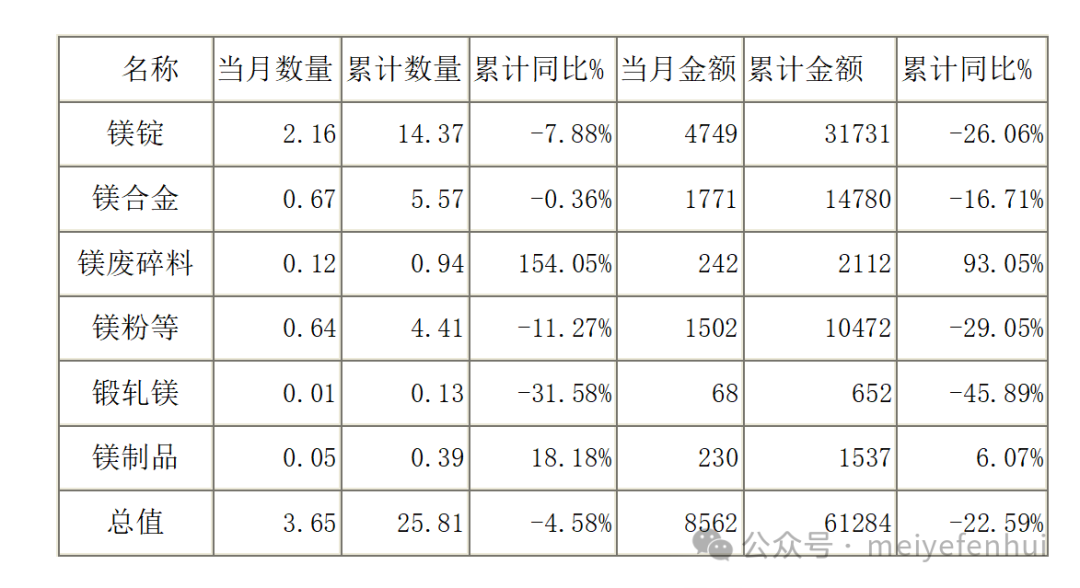 | 名称 | 当月数量 | 累计数量 | 累计同比% | 当月金额 | 累计金额 | 累计同比% |
|---|---|---|---|---|---|---|
| 镁锭 | 2.16 | 14.37 | -7.88% | 4749 | 31731 | -26.06% |
| 镁合金 | 0.67 | 5.57 | -0.36% | 1771 | 14780 | -16.71% |
| 镁废碎料 | 0.12 | 0.94 | 154.05% | 242 | 2112 | 93.05% |
| 镁粉等 | 0.64 | 4.41 | -11.27% | 1502 | 10472 | -29.05% |
| 锻轧镁 | 0.01 | 0.13 | -31.58% | 68 | 652 | -45.89% |
| 镁制品 | 0.05 | 0.39 | 18.18% | 230 | 1537 | 6.07% |
| 总值 | 3.65 | 25.81 | -4.58% | 8562 | 61284 | -22.59% |

公众号 · meiyefenhui